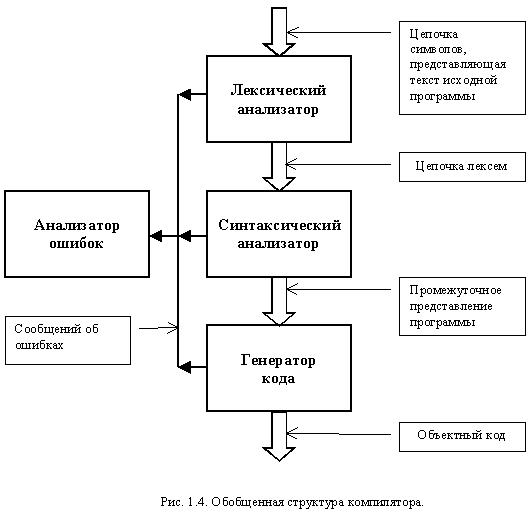 Цепочка символов, представляющая текст исходной программы

Лексический анализатор

Цепочка лексем

Анализатор ошибок

Синтаксический анализатор

Промежуточное представление программы

Сообщений об ошибках

Генератор кода

Объектный код

Рис. 1.4. Обобщенная структура компилятора.